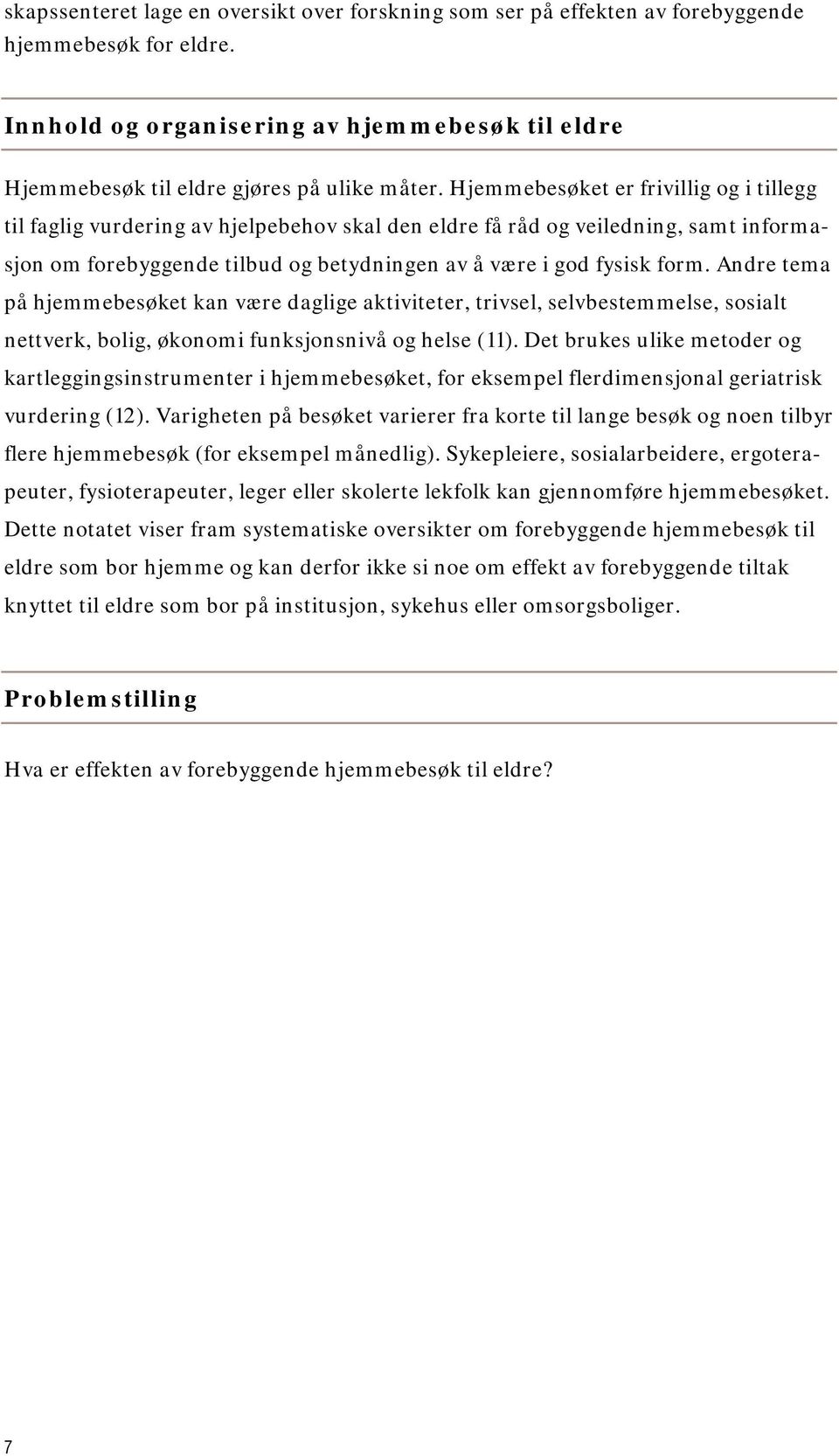 skapssenteret lage en oversikt over forskning som ser på effekten av forebyggende hjemmebesøk for eldre.

Innhold og organisering av hjemmebesøk til eldre

Hjemmebesøk til eldre gjøres på ulike måter. Hjemmebesøket er frivillig og i tillegg til faglig vurdering av hjelpebehov skal den eldre få råd og veiledning, samt informasjon om forebyggende tilbud og betydningen av å være i god fysisk form. Andre tema på hjemmebesøket kan være daglige aktiviteter, trivsel, selvbestemmelse, sosialt nettverk, bolig, økonomi funksjonsnivå og helse (11). Det brukes ulike metoder og kartleggingsinstrumenter i hjemmebesøket, for eksempel flerdimensjonal geriatrisk vurdering (12). Varigheten på besøket varierer fra korte til lange besøk og noen tilbyr flere hjemmebesøk (for eksempel månedlig). Sykepleiere, sosialarbeidere, ergoterapeuter, fysioterapeuter, leger eller skolerte lekfolk kan gjennomføre hjemmebesøket. Dette notatet viser fram systematiske oversikter om forebyggende hjemmebesøk til eldre som bor hjemme og kan derfor ikke si noe om effekt av forebyggende tiltak knyttet til eldre som bor på institusjon, sykehus eller omsorgsboliger.

Problemstilling

Hva er effekten av forebyggende hjemmebesøk til eldre?

7